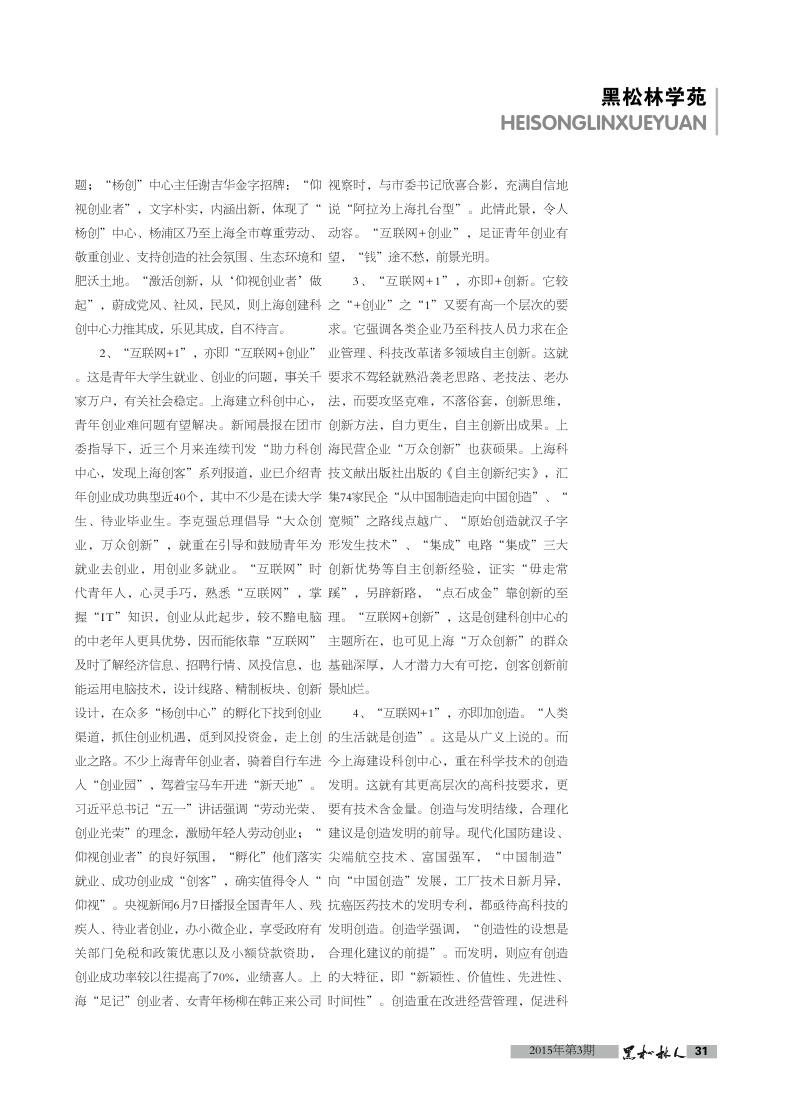 黑松林学苑
HEISONGLINXUEYUAN

题；“杨创”中心主任谢吉华金字招牌：“仰视创业者”，文字朴实，内涵出新，体现了“杨创”中心、杨浦区乃至上海全市尊重劳动、敬重创业、支持创造的社会氛围、生态环境和肥沃土地。“激活创新，从‘仰视创业者’做起”，蔚成党风、社风，民风，则上海创建科创中心力推其成，乐见其成，自不待言。

2、“互联网+1”，亦即“互联网+创业”。这是青年大学生就业、创业的问题，事关千家万户，有关社会稳定。上海建立科创中心，青年创业难问题有望解决。新闻晨报在团市委指导下，近三个月来连续刊发“助力科创中心，发现上海创客”系列报道，业已介绍青年创业成功典型近40个，其中不少是在读大学生、待业毕业生。李克强总理倡导“大众创业，万众创新”，就重在引导和鼓励青年为就业去创业，用创业多就业。“互联网”时代青年人，心灵手巧，熟悉“互联网”，掌握“IT”知识，创业从此起步，较不黯电脑的中老年人更具优势，因而能依靠“互联网”及时了解经济信息、招聘行情、风投信息，也能运用电脑技术，设计线路、精制板块、创新设计，在众多“杨创中心”的孵化下找到创业渠道，抓住创业机遇，觅到风投资金，走上创业之路。不少上海青年创业者，骑着自行车进入“创业园”，驾着宝马车开进“新天地”。习近平总书记“五一”讲话强调“劳动光荣、创业光荣”的理念，激励年轻人劳动创业；“仰视创业者”的良好氛围，“孵化”他们落实就业、成功创业成“创客”，确实值得令人“仰视”。央视新闻6月7日播报全国青年人、残疾人、待业者创业，办小微企业，享受政府有关部门免税和政策优惠以及小额贷款资助，创业成功率较以往提高了70%，业绩喜人。上海“足记”创业者、女青年杨柳在韩正来公司视察时，与市委书记欣喜合影，充满自信地说“阿拉为上海扎台型”。此情此景，令人动容。“互联网+创业”，足证青年创业有望，“钱”途不愁，前景光明。

3、“互联网+1”，亦即+创新。它较之“+创业”之“1”又要有高一个层次的要求。它强调各类企业乃至科技人员力求在企业管理、科技改革诸多领域自主创新。这就要求不驾轻就熟沿袭老思路、老技法、老办法，而要攻坚克难，不落俗套，创新思维，创新方法，自力更生，自主创新出成果。上海民营企业“万众创新”也获硕果。上海科技文献出版社出版的《自主创新纪实》，汇集74家民企“从中国制造走向中国创造”、“宽频”之路线点越广、“原始创造就汉子字形发生技术”、“集成”电路“集成”三大创新优势等自主创新经验，证实“毋走常蹊”，另辟新路，“点石成金”靠创新的至理。“互联网+创新”，这是创建科创中心的主题所在，也可见上海“万众创新”的群众基础深厚，人才潜力大有可挖，创客创新前景灿烂。

4、“互联网+1”，亦即加创造。“人类的生活就是创造”。这是从广义上说的。而今上海建设科创中心，重在科学技术的创造发明。这就有其更高层次的高科技要求，更要有技术含金量。创造与发明结缘，合理化建议是创造发明的前导。现代化国防建设、尖端航空技术、富国强军，“中国制造”向“中国创造”发展，工厂技术日新月异，抗癌医药技术的发明专利，都亟待高科技的发明创造。创造学强调，“创造性的设想是合理化建议的前提”。而发明，则应有创造的大特征，即“新颖性、价值性、先进性、时间性”。创造重在改进经营管理，促进科

2015年第3期 黑松林人 31